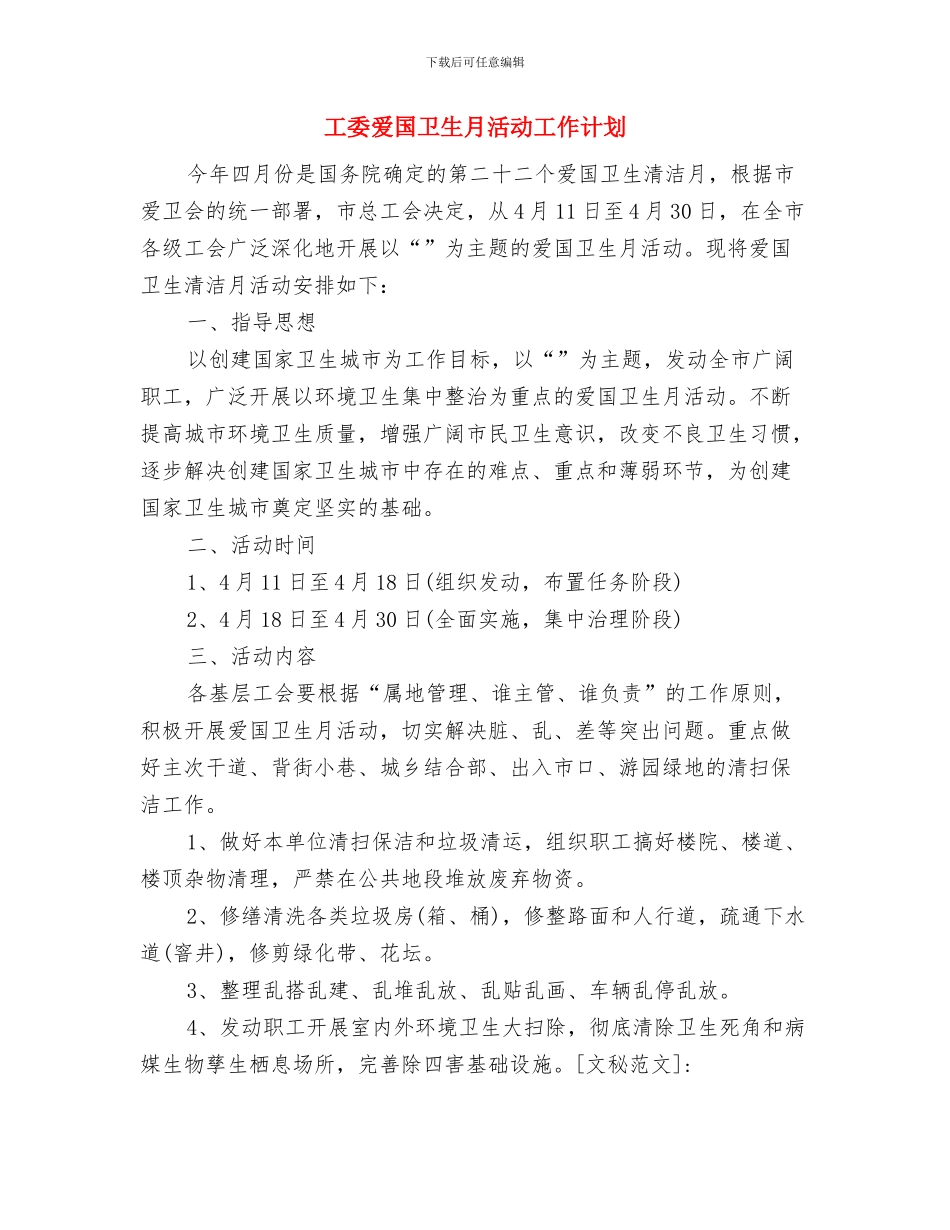 下载后可任意编辑

工委爱国卫生月活动工作计划

今年四月份是国务院确定的第二十二个爱国卫生清洁月，根据市爱卫会的统一部署，市总工会决定，从4月11日至4月30日，在全市各级工会广泛深化地开展以“”为主题的爱国卫生月活动。现将爱国卫生清洁月活动安排如下：

一、指导思想

以创建国家卫生城市为工作目标，以“”为主题，发动全市广阔职工，广泛开展以环境卫生集中整治为重点的爱国卫生月活动。不断提高城市环境卫生质量，增强广阔市民卫生意识，改变不良卫生习惯，逐步解决创建国家卫生城市中存在的难点、重点和薄弱环节，为创建国家卫生城市奠定坚实的基础。

二、活动时间

1、4月11日至4月18日(组织发动，布置任务阶段)

2、4月18日至4月30日(全面实施，集中治理阶段)

三、活动内容

各基层工会要根据“属地管理、谁主管、谁负责”的工作原则，积极开展爱国卫生月活动，切实解决脏、乱、差等突出问题。重点做好主次干道、背街小巷、城乡结合部、出入市口、游园绿地的清扫保洁工作。

1、做好本单位清扫保洁和垃圾清运，组织职工搞好楼院、楼道、楼顶杂物清理，严禁在公共地段堆放废弃物资。

2、修缮清洗各类垃圾房(箱、桶)，修整路面和人行道，疏通下水道(窨井)，修剪绿化带、花坛。

3、整理乱搭乱建、乱堆乱放、乱贴乱画、车辆乱停乱放。

4、发动职工开展室内外环境卫生大扫除，彻底清除卫生死角和病媒生物孳生栖息场所，完善除四害基础设施。[文秘范文]: